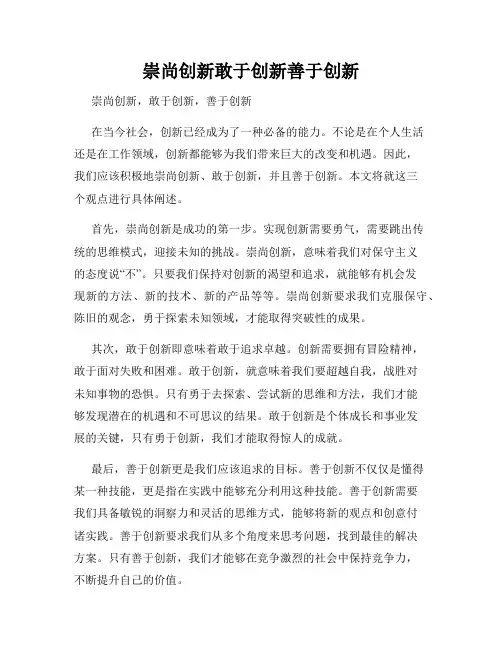 崇尚创新敢于创新善于创新

崇尚创新，敢于创新，善于创新

在当今社会，创新已经成为了一种必备的能力。不论是在个人生活还是在工作领域，创新都能够为我们带来巨大的改变和机遇。因此，我们应该积极地崇尚创新、敢于创新，并且善于创新。本文将就这三个观点进行具体阐述。

首先，崇尚创新是成功的第一步。实现创新需要勇气，需要跳出传统的思维模式，迎接未知的挑战。崇尚创新，意味着我们对保守主义的态度说“不”。只要我们保持对创新的渴望和追求，就能够有机会发现新的方法、新的技术、新的产品等等。崇尚创新要求我们克服保守、陈旧的观念，勇于探索未知领域，才能取得突破性的成果。

其次，敢于创新即意味着敢于追求卓越。创新需要拥有冒险精神，敢于面对失败和困难。敢于创新，就意味着我们要超越自我，战胜对未知事物的恐惧。只有勇于去探索、尝试新的思维和方法，我们才能够发现潜在的机遇和不可思议的结果。敢于创新是个体成长和事业发展的关键，只有勇于创新，我们才能取得惊人的成就。

最后，善于创新更是我们应该追求的目标。善于创新不仅仅是懂得某一种技能，更是指在实践中能够充分利用这种技能。善于创新需要我们具备敏锐的洞察力和灵活的思维方式，能够将新的观点和创意付诸实践。善于创新要求我们从多个角度来思考问题，找到最佳的解决方案。只有善于创新，我们才能够在竞争激烈的社会中保持竞争力，不断提升自己的价值。